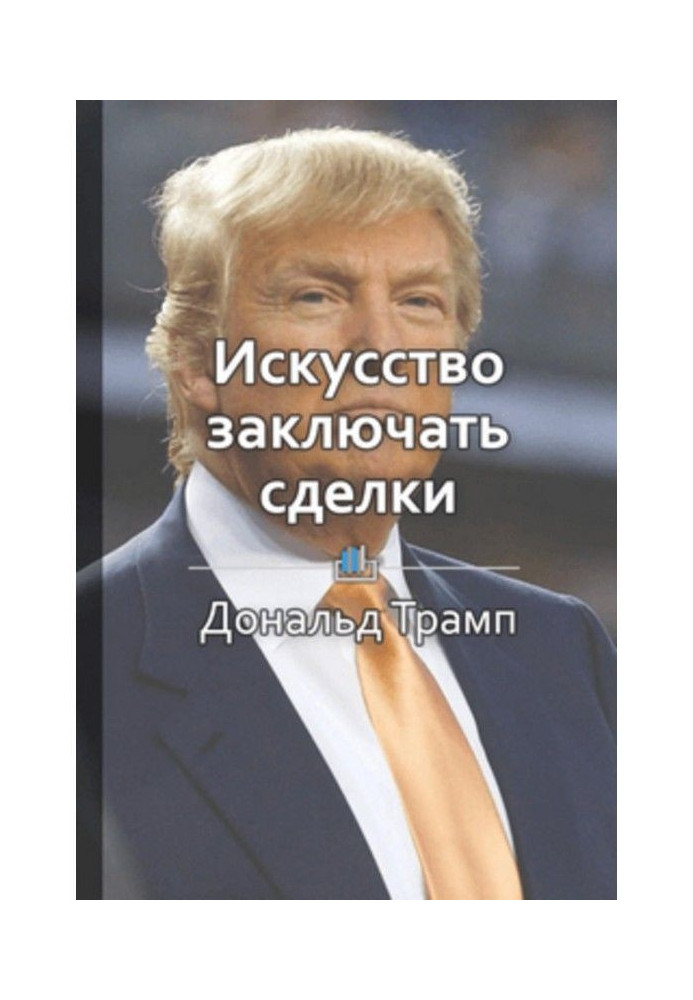 Искусство заключать сделки

Дональд Трамп